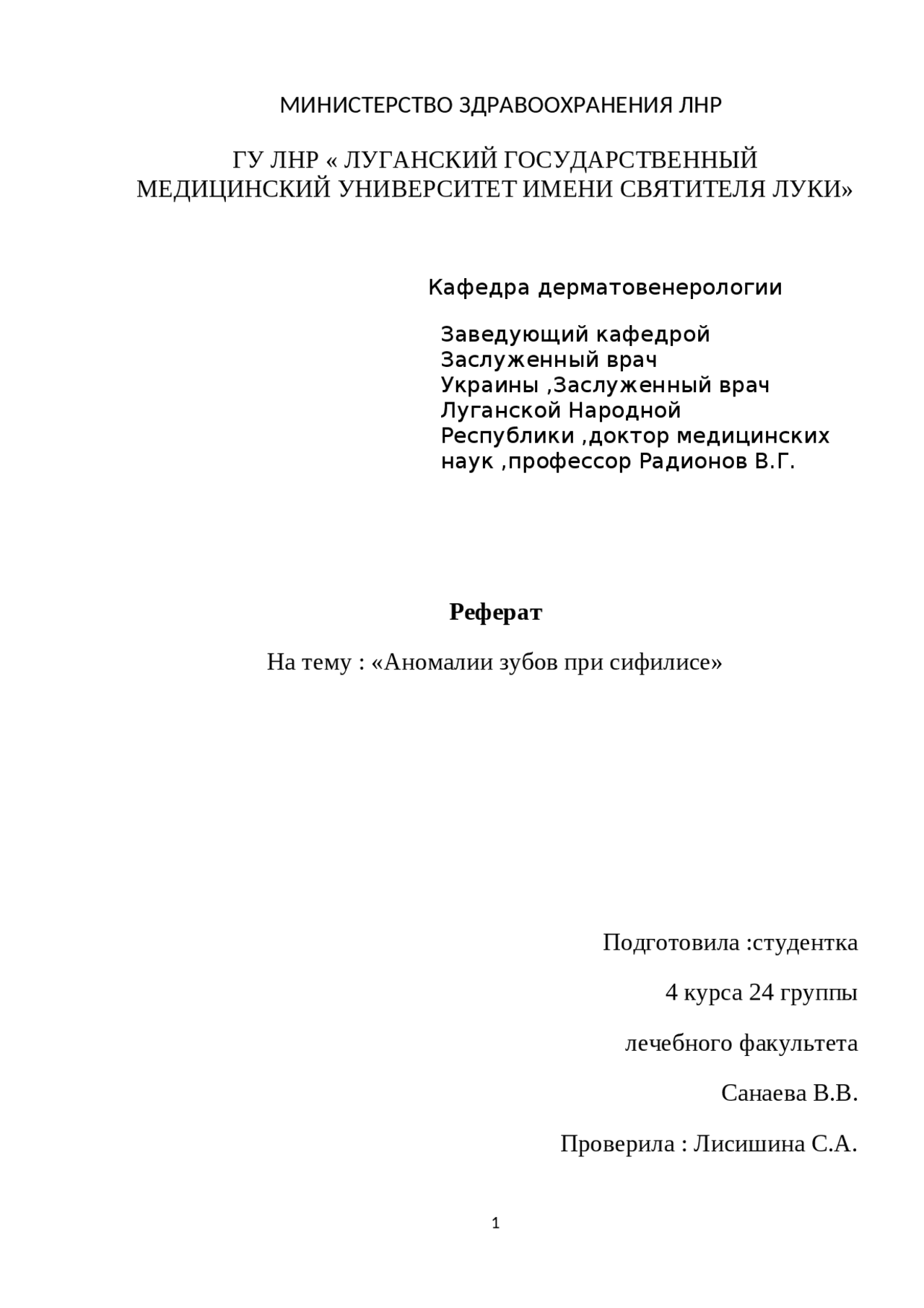 МИНИСТЕРСТВО ЗДРАВООХРАНЕНИЯ ЛНР

ГУ ЛНР « ЛУГАНСКИЙ ГОСУДАРСТВЕННЫЙ МЕДИЦИНСКИЙ УНИВЕРСИТЕТ ИМЕНИ СВЯТИТЕЛЯ ЛУКИ»

Кафедра дерматовенерологии

Заведующий кафедрой Заслуженный врач Украины ,Заслуженный врач Луганской Народной Республики ,доктор медицинских наук ,профессор Радионов В.Г.

Реферат

На тему : «Аномалии зубов при сифилисе»

Подготовила :студентка

4 курса 24 группы

лечебного факультета

Санаева В.В.

Проверила : Лисишина С.А.

1